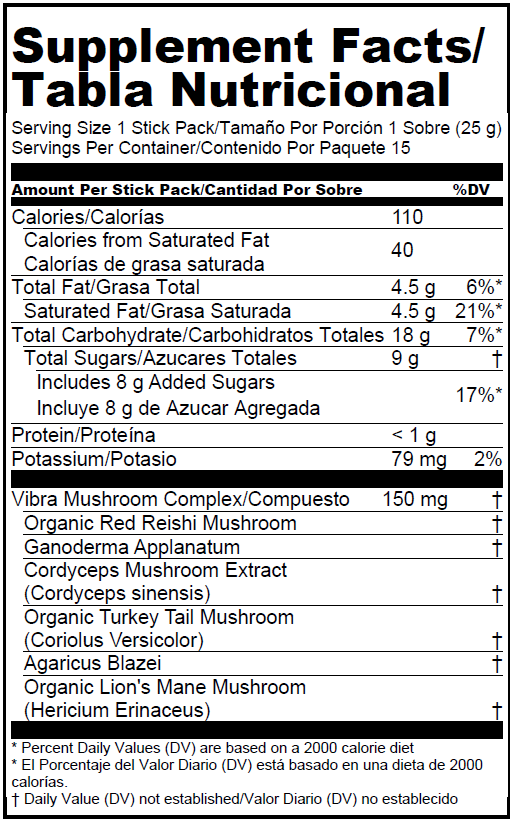 Supplement Facts/
Tabla Nutricional

Serving Size 1 Stick Pack/Tamaño Por Porción 1 Sobre (25 g)
Servings Per Container/Contenido Por Paquete 15

| Amount Per Stick Pack/Cantidad Por Sobre | | %DV |
|---|---|---|
| Calories/Calorías | 110 | |
| Calories from Saturated Fat Calorías de grasa saturada | 40 | |
| Total Fat/Grasa Total | 4.5 g | 6%* |
| Saturated Fat/Grasa Saturada | 4.5 g | 21%* |
| Total Carbohydrate/Carbohidratos Totales | 18 g | 7%* |
| Total Sugars/Azucares Totales | 9 g | † |
| Includes 8 g Added Sugars Incluye 8 g de Azucar Agregada | | 17%* |
| Protein/Proteína | < 1 g | |
| Potassium/Potasio | 79 mg | 2% |
| Vibra Mushroom Complex/Compuesto | 150 mg | † |
| Organic Red Reishi Mushroom | | † |
| Ganoderma Applanatum | | † |
| Cordyceps Mushroom Extract (Cordyceps sinensis) | | † |
| Organic Turkey Tail Mushroom (Coriolus Versicolor) | | † |
| Agaricus Blazei | | † |
| Organic Lion's Mane Mushroom (Hericium Erinaceus) | | † |

* Percent Daily Values (DV) are based on a 2000 calorie diet
* El Porcentaje del Valor Diario (DV) está basado en una dieta de 2000 calorías.
† Daily Value (DV) not established/Valor Diario (DV) no establecido